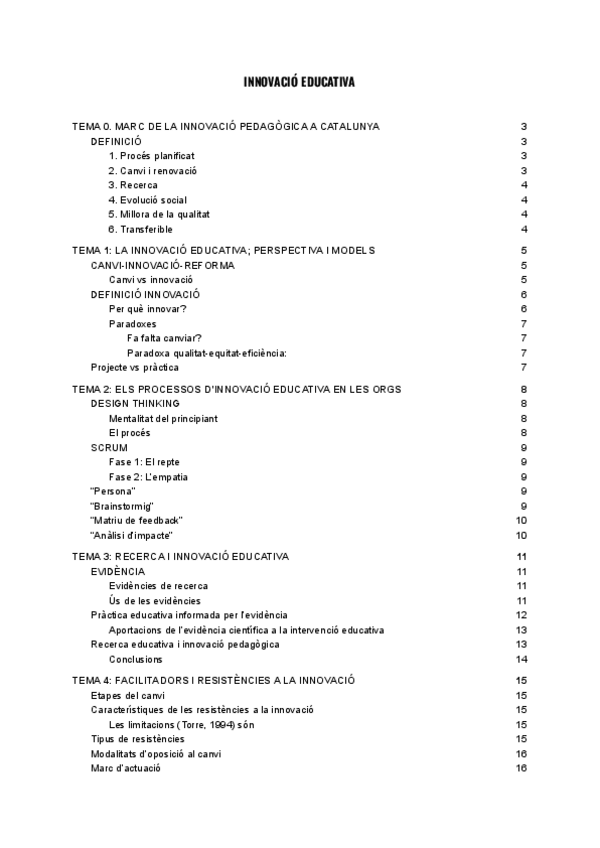 INNOVACIÓ EDUCATIVA

TEMA 0. MARC DE LA INNOVACIÓ PEDAGÒGICA A CATALUNYA 3
DEFINICIÓ 3
1. Procés planificat 3
2. Canvi i renovació 3
3. Recerca 4
4. Evolució social 4
5. Millora de la qualitat 4
6. Transferible 4

TEMA 1: LA INNOVACIÓ EDUCATIVA; PERSPECTIVA I MODELS 5
CANVI-INNOVACIÓ-REFORMA 5
Canvi vs innovació 5
DEFINICIÓ INNOVACIÓ 6
Per què innovar? 6
Paradoxes 7
Fa falta canviar? 7
Paradoxa qualitat-equitat-eficiència: 7
Projecte vs pràctica 7

TEMA 2: ELS PROCESSOS D'INNOVACIÓ EDUCATIVA EN LES ORGS 8
DESIGN THINKING 8
Mentalitat del principiant 8
El procés 8
SCRUM 9
Fase 1: El repte 9
Fase 2: L'empatia 9
"Persona" 9
"Brainstormig" 9
"Matriu de feedback" 10
"Anàlisi d'impacte" 10

TEMA 3: RECERCA I INNOVACIÓ EDUCATIVA 11
EVIDÈNCIA 11
Evidències de recerca 11
Ús de les evidències 11
Pràctica educativa informada per l'evidència 12
Aportacions de l'evidència científica a la intervenció educativa 13
Recerca educativa i innovació pedagògica 13
Conclusions 14

TEMA 4: FACILITADORS I RESISTÈNCIES A LA INNOVACIÓ 15
Etapes del canvi 15
Característiques de les resistències a la innovació 15
Les limitacions (Torre, 1994) són 15
Tipus de resistències 15
Modalitats d'oposició al canvi 16
Marc d'actuació 16